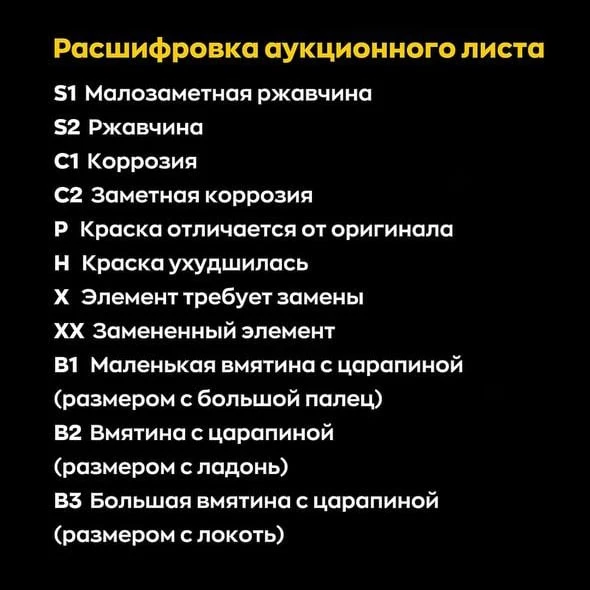 Расшифровка аукционного листа

S1 Малозаметная ржавчина
S2 Ржавчина
C1 Коррозия
C2 Заметная коррозия
P Краска отличается от оригинала
H Краска ухудшилась
X Элемент требует замены
XX Замененный элемент
B1 Маленькая вмятина с царапиной (размером с большой палец)
B2 Вмятина с царапиной (размером с ладонь)
B3 Большая вмятина с царапиной (размером с локоть)